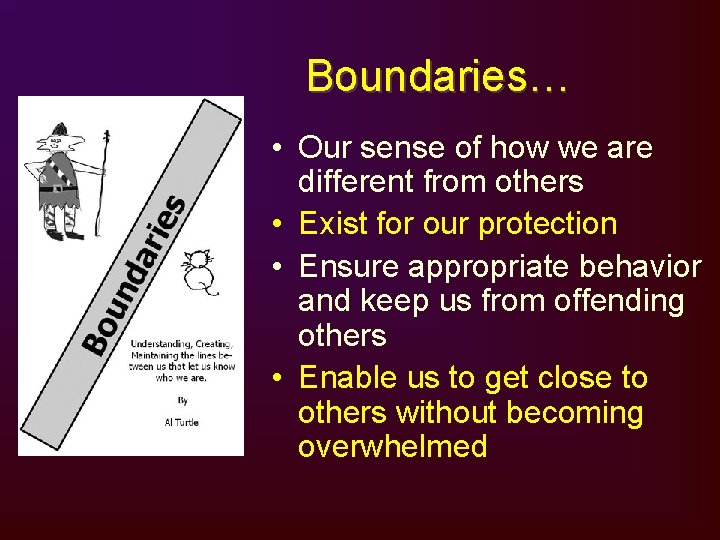 Boundaries…

Boundaries

Understanding, Creating, Maintaining the lines between us that let us know who we are.

By

Al Turtle

• Our sense of how we are different from others
• Exist for our protection
• Ensure appropriate behavior and keep us from offending others
• Enable us to get close to others without becoming overwhelmed